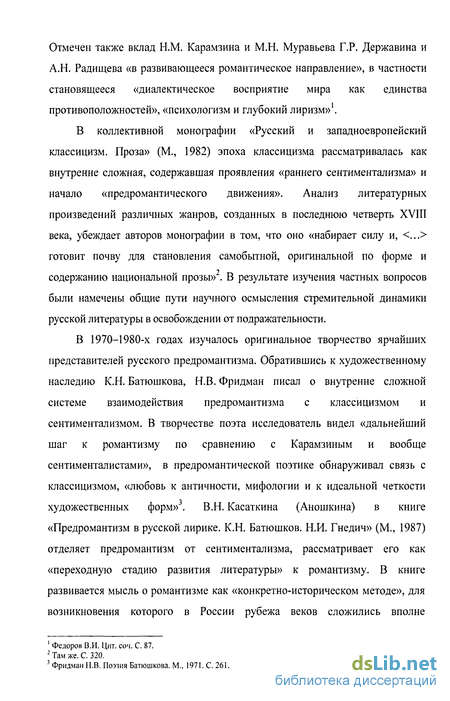 Отмечен также вклад Н.М. Карамзина и М.Н. Муравьева Г.Р. Державина и А.Н. Радищева «в развивающееся романтическое направление», в частности становящееся «диалектическое восприятие мира как единства противоположностей», «психологизм и глубокий лиризм»$^1$.

В коллективной монографии «Русский и западноевропейский классицизм. Проза» (М., 1982) эпоха классицизма рассматривалась как внутренне сложная, содержавшая проявления «раннего сентиментализма» и начало «предромантического движения». Анализ литературных произведений различных жанров, созданных в последнюю четверть XVIII века, убеждает авторов монографии в том, что оно «набирает силу и, <…> готовит почву для становления самобытной, оригинальной по форме и содержанию национальной прозы»$^2$. В результате изучения частных вопросов были намечены общие пути научного осмысления стремительной динамики русской литературы в освобождении от подражательности.

В 1970–1980-х годах изучалось оригинальное творчество ярчайших представителей русского предромантизма. Обратившись к художественному наследию К.Н. Батюшкова, Н.В. Фридман писал о внутренне сложной системе взаимодействия предромантизма с классицизмом и сентиментализмом. В творчестве поэта исследователь видел «дальнейший шаг к романтизму по сравнению с Карамзиным и вообще сентименталистами», в предромантической поэтике обнаруживал связь с классицизмом, «любовь к античности, мифологии и к идеальной четкости художественных форм»$^3$. В.Н. Касаткина (Аношкина) в книге «Предромантизм в русской лирике. К.Н. Батюшков. Н.И. Гнедич» (М., 1987) отделяет предромантизм от сентиментализма, рассматривает его как «переходную стадию развития литературы» к романтизму. В книге развивается мысль о романтизме как «конкретно-историческом методе», для возникновения которого в России рубежа веков сложились вполне

$^1$ Федоров В.И. Цит. соч. С. 87.
$^2$ Там же. С. 320.
$^3$ Фридман Н.В. Поэзия Батюшкова. М., 1971. С. 261.

dsLib.net
библиотека диссертаций